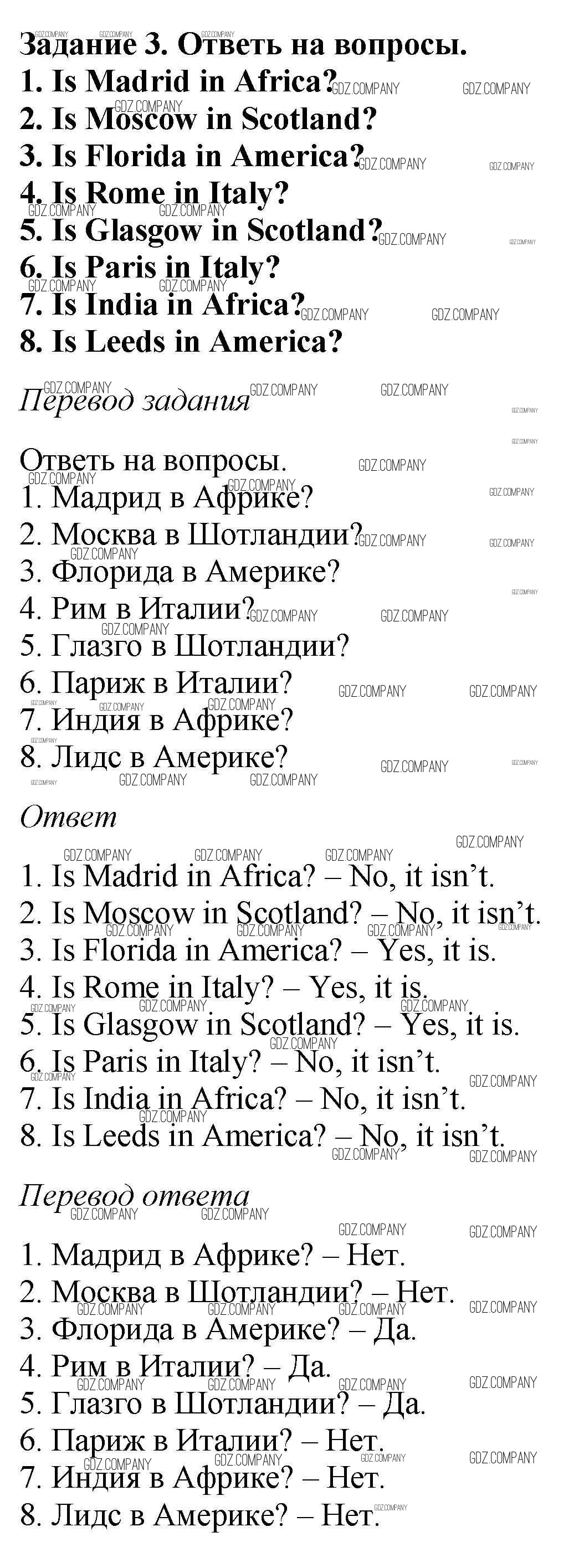 Задание 3. Ответь на вопросы.
1. Is Madrid in Africa?
2. Is Moscow in Scotland?
3. Is Florida in America?
4. Is Rome in Italy?
5. Is Glasgow in Scotland?
6. Is Paris in Italy?
7. Is India in Africa?
8. Is Leeds in America?

Перевод задания

Ответь на вопросы.
1. Мадрид в Африке?
2. Москва в Шотландии?
3. Флорида в Америке?
4. Рим в Италии?
5. Глазго в Шотландии?
6. Париж в Италии?
7. Индия в Африке?
8. Лидс в Америке?

Ответ

1. Is Madrid in Africa? – No, it isn't.
2. Is Moscow in Scotland? – No, it isn't.
3. Is Florida in America? – Yes, it is.
4. Is Rome in Italy? – Yes, it is.
5. Is Glasgow in Scotland? – Yes, it is.
6. Is Paris in Italy? – No, it isn't.
7. Is India in Africa? – No, it isn't.
8. Is Leeds in America? – No, it isn't.

Перевод ответа

1. Мадрид в Африке? – Нет.
2. Москва в Шотландии? – Нет.
3. Флорида в Америке? – Да.
4. Рим в Италии? – Да.
5. Глазго в Шотландии? – Да.
6. Париж в Италии? – Нет.
7. Индия в Африке? – Нет.
8. Лидс в Америке? – Нет.

GDZ.COMPANY